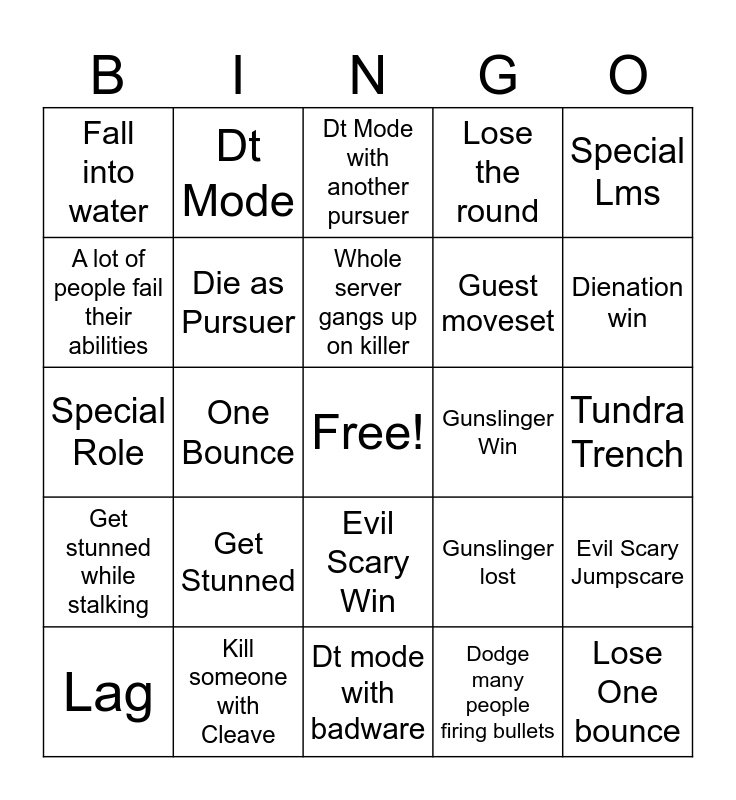 | B | I | N | G | O |
|---|---|---|---|---|
| Fall into water | Dt Mode | Dt Mode with another pursuer | Lose the round | Special Lms |
| A lot of people fail their abilities | Die as Pursuer | Whole server gangs up on killer | Guest moveset | Dienation win |
| Special Role | One Bounce | Free! | Gunslinger Win | Tundra Trench |
| Get stunned while stalking | Get Stunned | Evil Scary Win | Gunslinger lost | Evil Scary Jumpscare |
| Lag | Kill someone with Cleave | Dt mode with badware | Dodge many people firing bullets | Lose One bounce |